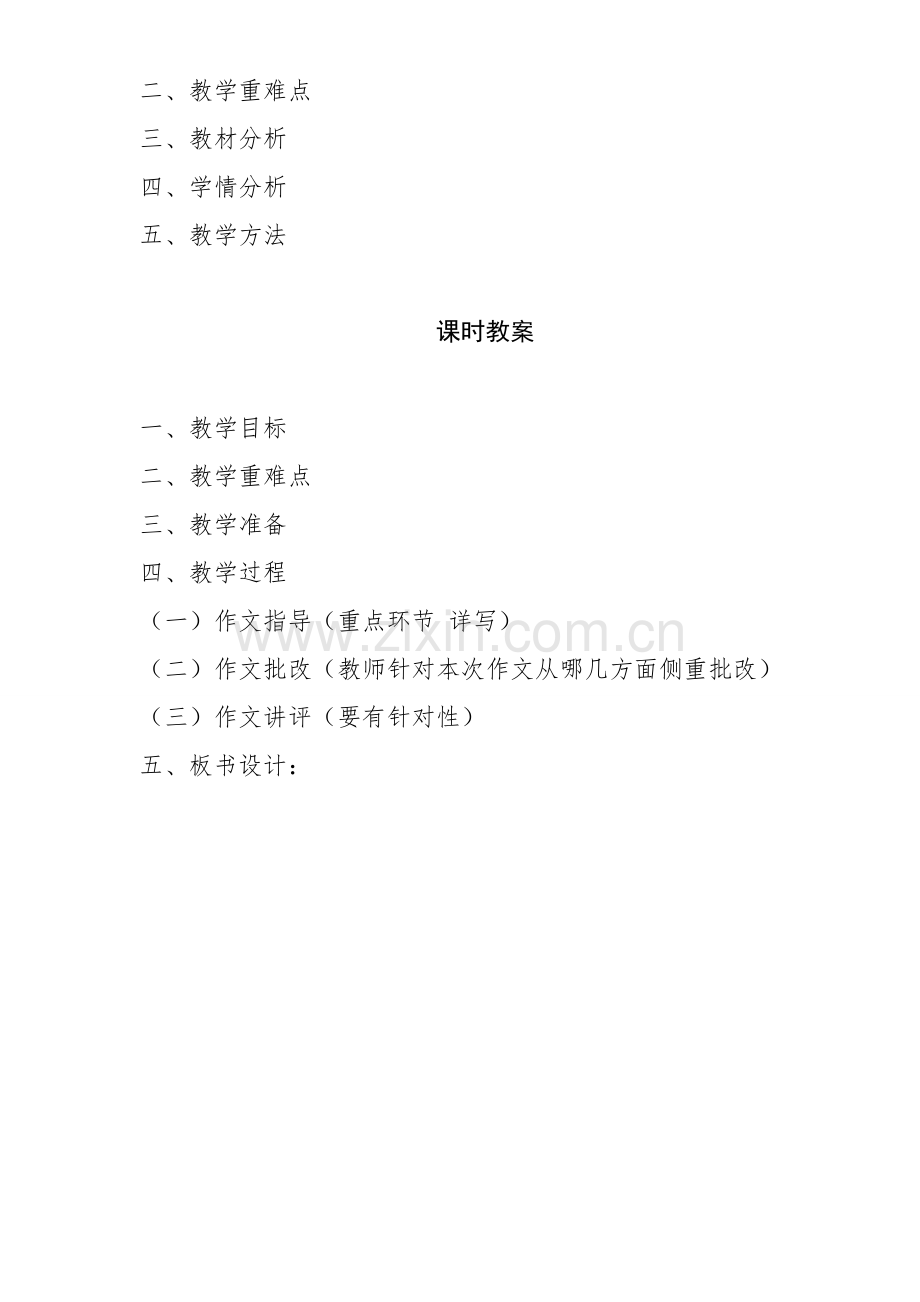 二、教学重难点

三、教材分析

四、学情分析

五、教学方法

课时教案

一、教学目标

二、教学重难点

三、教学准备

四、教学过程

（一）作文指导（重点环节 详写）

（二）作文批改（教师针对本次作文从哪几方面侧重批改）

（三）作文讲评（要有针对性）

五、板书设计：

www.zixin.com.cn